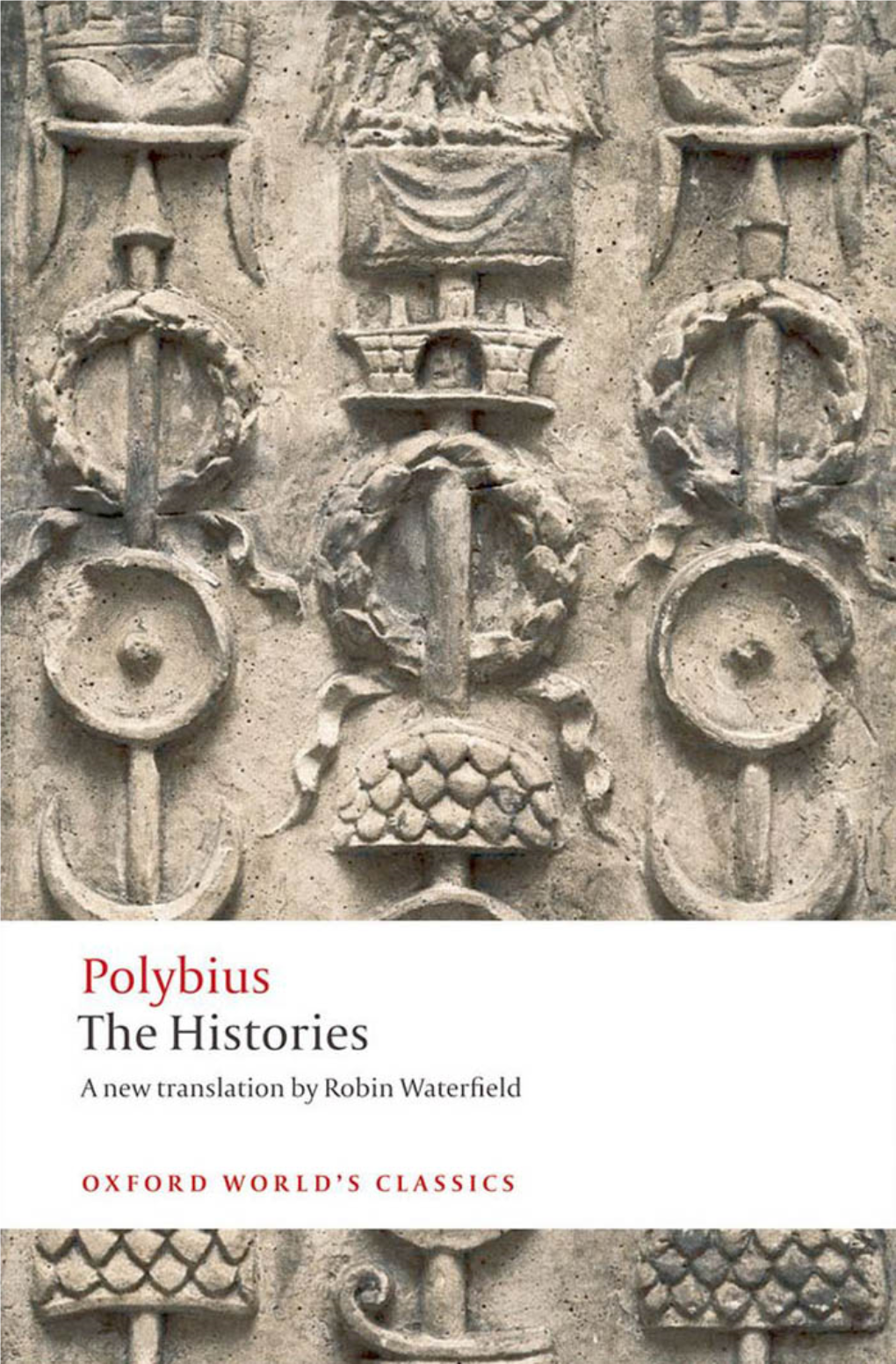 Polybius
The Histories
A new translation by Robin Waterfield

OXFORD WORLD'S CLASSICS